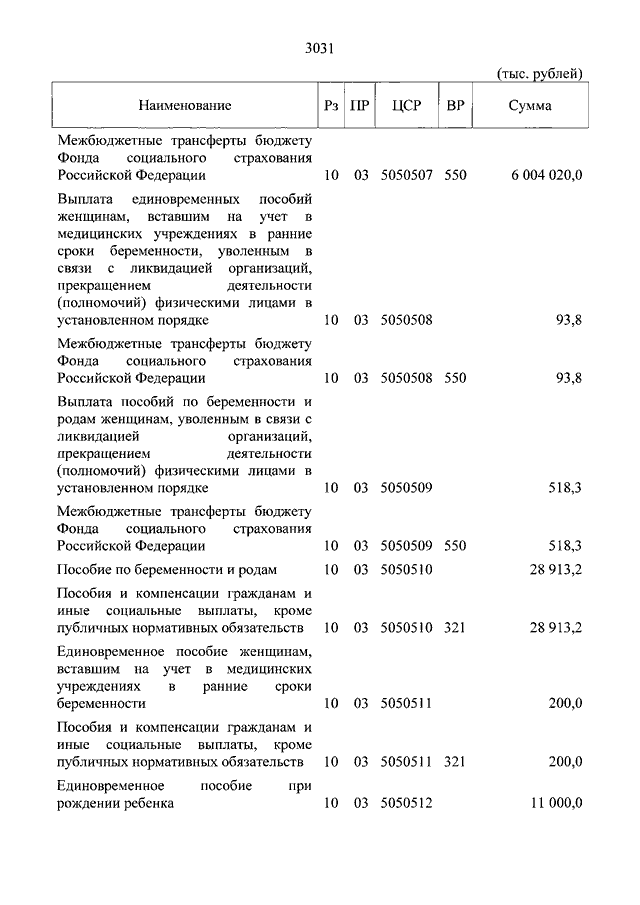 3031

(тыс. рублей)

| Наименование | Рз | ПР | ЦСР | ВР | Сумма |
|---|---|---|---|---|---|
| Межбюджетные трансферты бюджету Фонда социального страхования Российской Федерации | 10 | 03 | 5050507 | 550 | 6 004 020,0 |
| Выплата единовременных пособий женщинам, вставшим на учет в медицинских учреждениях в ранние сроки беременности, уволенным в связи с ликвидацией организаций, прекращением деятельности (полномочий) физическими лицами в установленном порядке | 10 | 03 | 5050508 | | 93,8 |
| Межбюджетные трансферты бюджету Фонда социального страхования Российской Федерации | 10 | 03 | 5050508 | 550 | 93,8 |
| Выплата пособий по беременности и родам женщинам, уволенным в связи с ликвидацией организаций, прекращением деятельности (полномочий) физическими лицами в установленном порядке | 10 | 03 | 5050509 | | 518,3 |
| Межбюджетные трансферты бюджету Фонда социального страхования Российской Федерации | 10 | 03 | 5050509 | 550 | 518,3 |
| Пособие по беременности и родам | 10 | 03 | 5050510 | | 28 913,2 |
| Пособия и компенсации гражданам и иные социальные выплаты, кроме публичных нормативных обязательств | 10 | 03 | 5050510 | 321 | 28 913,2 |
| Единовременное пособие женщинам, вставшим на учет в медицинских учреждениях в ранние сроки беременности | 10 | 03 | 5050511 | | 200,0 |
| Пособия и компенсации гражданам и иные социальные выплаты, кроме публичных нормативных обязательств | 10 | 03 | 5050511 | 321 | 200,0 |
| Единовременное пособие при рождении ребенка | 10 | 03 | 5050512 | | 11 000,0 |